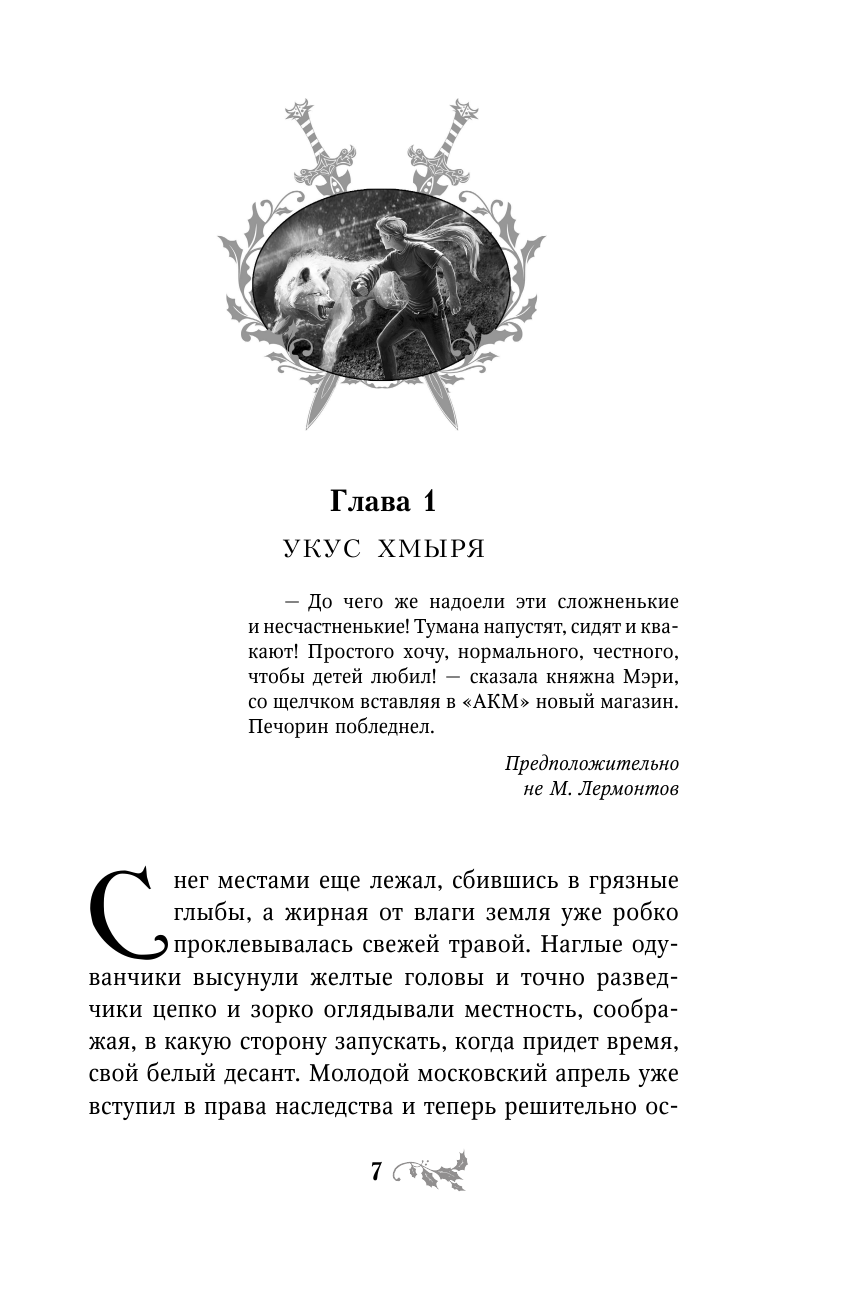 Глава 1

УКУС ХМЫРЯ

— До чего же надоели эти сложненькие и несчастненькие! Тумана напустят, сидят и квакают! Простого хочу, нормального, честного, чтобы детей любил! — сказала княжна Мэри, со щелчком вставляя в «АКМ» новый магазин. Печорин побледнел.

Предположительно не М. Лермонтов

Снег местами еще лежал, сбившись в грязные глыбы, а жирная от влаги земля уже робко проклевывалась свежей травой. Наглые одуванчики высунули желтые головы и точно разведчики цепко и зорко оглядывали местность, соображая, в какую сторону запускать, когда придет время, свой белый десант. Молодой московский апрель уже вступил в права наследства и теперь решительно ос-

7